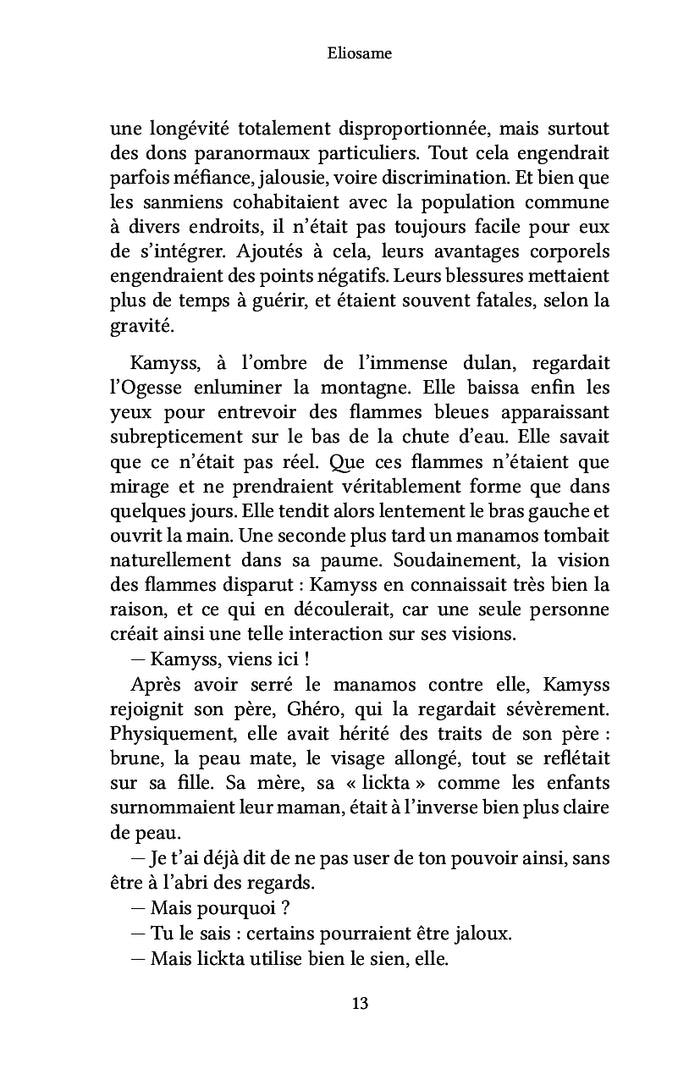 Eliosame

une longévité totalement disproportionnée, mais surtout des dons paranormaux particuliers. Tout cela engendrait parfois méfiance, jalousie, voire discrimination. Et bien que les sanmiens cohabitaient avec la population commune à divers endroits, il n'était pas toujours facile pour eux de s'intégrer. Ajoutés à cela, leurs avantages corporels engendraient des points négatifs. Leurs blessures mettaient plus de temps à guérir, et étaient souvent fatales, selon la gravité.

Kamyss, à l'ombre de l'immense dulan, regardait l'Ogesse enluminer la montagne. Elle baissa enfin les yeux pour entrevoir des flammes bleues apparaissant subrepticement sur le bas de la chute d'eau. Elle savait que ce n'était pas réel. Que ces flammes n'étaient que mirage et ne prendraient véritablement forme que dans quelques jours. Elle tendit alors lentement le bras gauche et ouvrit la main. Une seconde plus tard un manamos tombait naturellement dans sa paume. Soudainement, la vision des flammes disparut : Kamyss en connaissait très bien la raison, et ce qui en découlerait, car une seule personne créait ainsi une telle interaction sur ses visions.

— Kamyss, viens ici !

Après avoir serré le manamos contre elle, Kamyss rejoignit son père, Ghéro, qui la regardait sévèrement. Physiquement, elle avait hérité des traits de son père : brune, la peau mate, le visage allongé, tout se reflétait sur sa fille. Sa mère, sa « lickta » comme les enfants surnommaient leur maman, était à l'inverse bien plus claire de peau.

— Je t'ai déjà dit de ne pas user de ton pouvoir ainsi, sans être à l'abri des regards.

— Mais pourquoi ?

— Tu le sais : certains pourraient être jaloux.

— Mais lickta utilise bien le sien, elle.

13